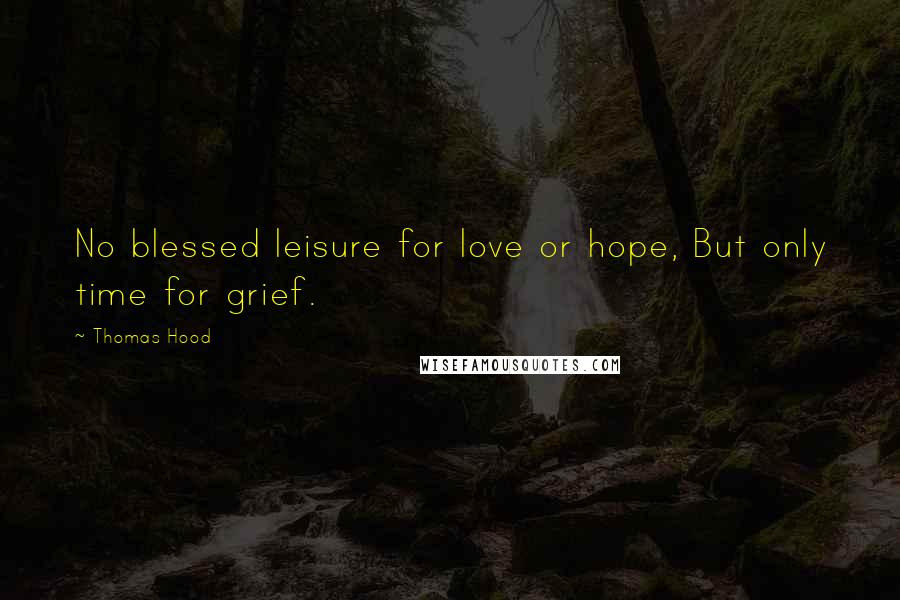 No blessed leisure for love or hope, But only time for grief.

~ Thomas Hood

WISEFAMOUSQUOTES.COM